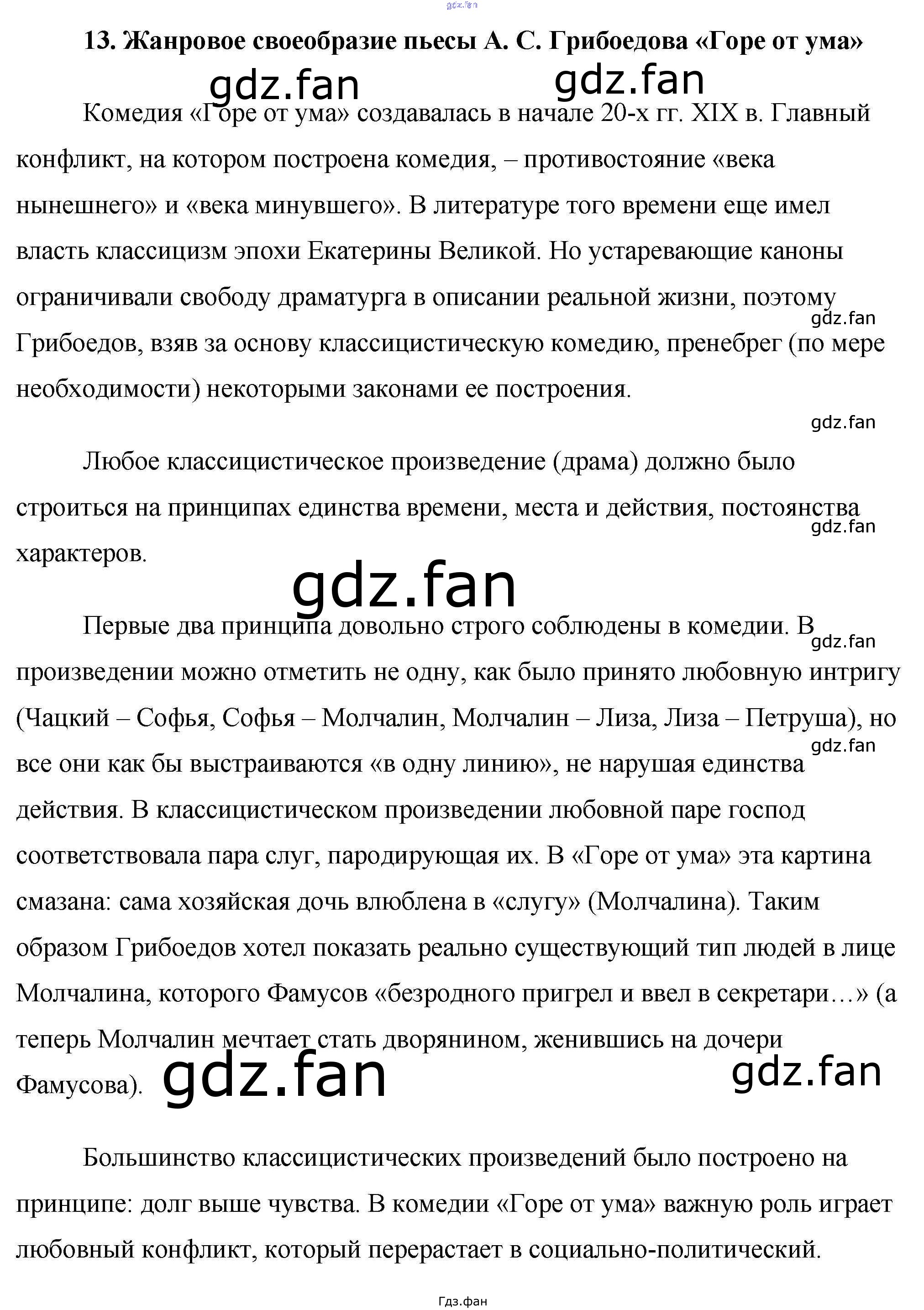 gdz.fan

13. Жанровое своеобразие пьесы А. С. Грибоедова «Горе от ума»

gdz.fan gdz.fan

Комедия «Горе от ума» создавалась в начале 20-х гг. XIX в. Главный конфликт, на котором построена комедия, – противостояние «века нынешнего» и «века минувшего». В литературе того времени еще имел власть классицизм эпохи Екатерины Великой. Но устаревающие каноны ограничивали свободу драматурга в описании реальной жизни, поэтому Грибоедов, взяв за основу классицистическую комедию, пренебрег (по мере необходимости) некоторыми законами ее построения.

gdz.fan

gdz.fan

Любое классицистическое произведение (драма) должно было строиться на принципах единства времени, места и действия, постоянства характеров.

gdz.fan

gdz.fan

Первые два принципа довольно строго соблюдены в комедии. В произведении можно отметить не одну, как было принято любовную интригу (Чацкий – Софья, Софья – Молчалин, Молчалин – Лиза, Лиза – Петруша), но все они как бы выстраиваются «в одну линию», не нарушая единства действия. В классицистическом произведении любовной паре господ соответствовала пара слуг, пародирующая их. В «Горе от ума» эта картина смазана: сама хозяйская дочь влюблена в «слугу» (Молчалина). Таким образом Грибоедов хотел показать реально существующий тип людей в лице Молчалина, которого Фамусов «безродного пригрел и ввел в секретари…» (а теперь Молчалин мечтает стать дворянином, женившись на дочери Фамусова).

gdz.fan gdz.fan

gdz.fan gdz.fan

Большинство классицистических произведений было построено на принципе: долг выше чувства. В комедии «Горе от ума» важную роль играет любовный конфликт, который перерастает в социально-политический.

Гдз.фан